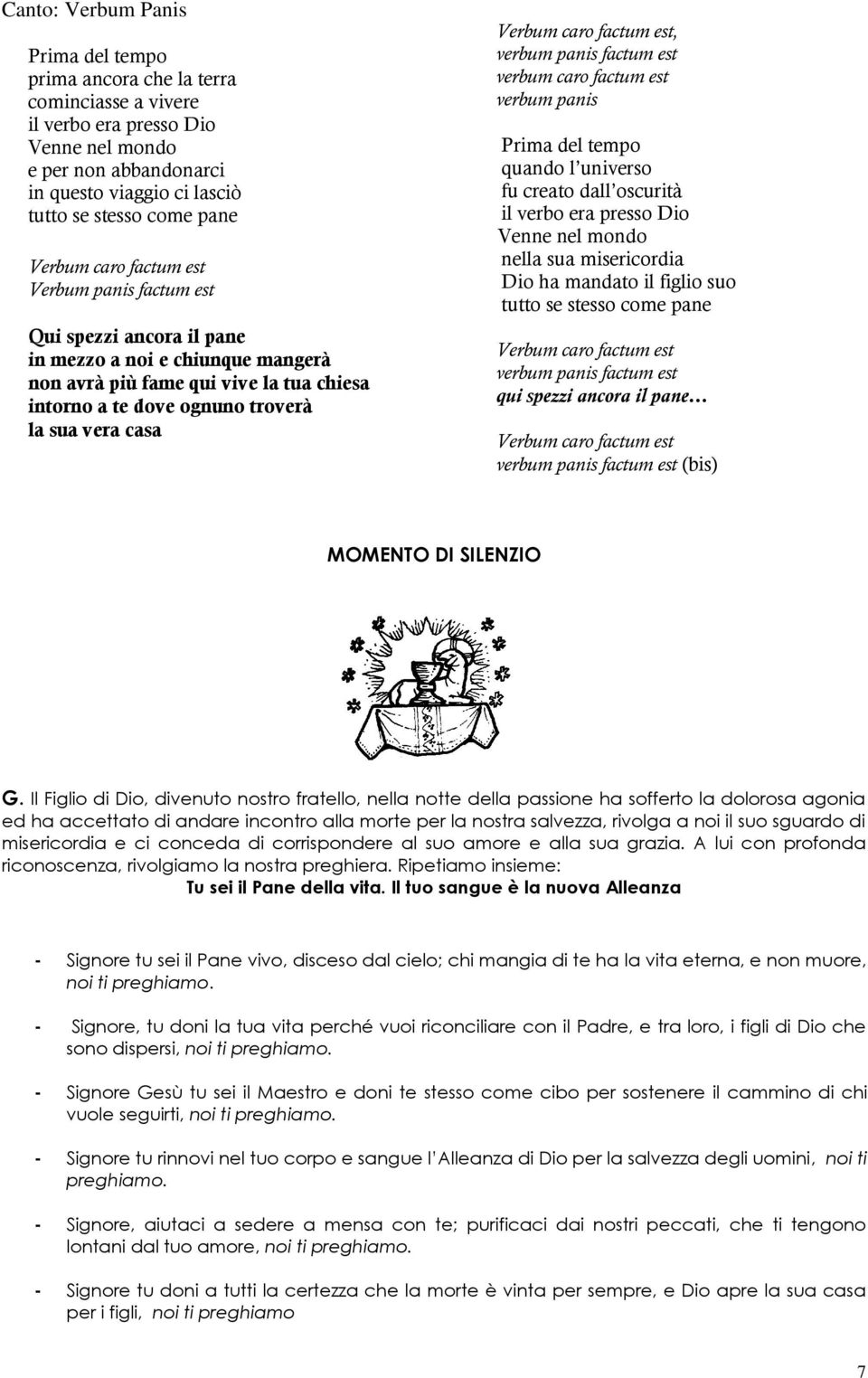 Canto: Verbum Panis

Prima del tempo
prima ancora che la terra
cominciasse a vivere
il verbo era presso Dio
Venne nel mondo
e per non abbandonarci
in questo viaggio ci lasciò
tutto se stesso come pane

Verbum caro factum est
Verbum panis factum est

Qui spezzi ancora il pane
in mezzo a noi e chiunque mangerà
non avrà più fame qui vive la tua chiesa
intorno a te dove ognuno troverà
la sua vera casa

Verbum caro factum est,
verbum panis factum est
verbum caro factum est
verbum panis

Prima del tempo
quando l'universo
fu creato dall'oscurità
il verbo era presso Dio
Venne nel mondo
nella sua misericordia
Dio ha mandato il figlio suo
tutto se stesso come pane

Verbum caro factum est
verbum panis factum est
qui spezzi ancora il pane…

Verbum caro factum est
verbum panis factum est (bis)

MOMENTO DI SILENZIO

G. Il Figlio di Dio, divenuto nostro fratello, nella notte della passione ha sofferto la dolorosa agonia ed ha accettato di andare incontro alla morte per la nostra salvezza, rivolga a noi il suo sguardo di misericordia e ci conceda di corrispondere al suo amore e alla sua grazia. A lui con profonda riconoscenza, rivolgiamo la nostra preghiera. Ripetiamo insieme:
Tu sei il Pane della vita. Il tuo sangue è la nuova Alleanza

- Signore tu sei il Pane vivo, disceso dal cielo; chi mangia di te ha la vita eterna, e non muore, noi ti preghiamo.

- Signore, tu doni la tua vita perché vuoi riconciliare con il Padre, e tra loro, i figli di Dio che sono dispersi, noi ti preghiamo.

- Signore Gesù tu sei il Maestro e doni te stesso come cibo per sostenere il cammino di chi vuole seguirti, noi ti preghiamo.

- Signore tu rinnovi nel tuo corpo e sangue l'Alleanza di Dio per la salvezza degli uomini, noi ti preghiamo.

- Signore, aiutaci a sedere a mensa con te; purificaci dai nostri peccati, che ti tengono lontani dal tuo amore, noi ti preghiamo.

- Signore tu doni a tutti la certezza che la morte è vinta per sempre, e Dio apre la sua casa per i figli, noi ti preghiamo

7